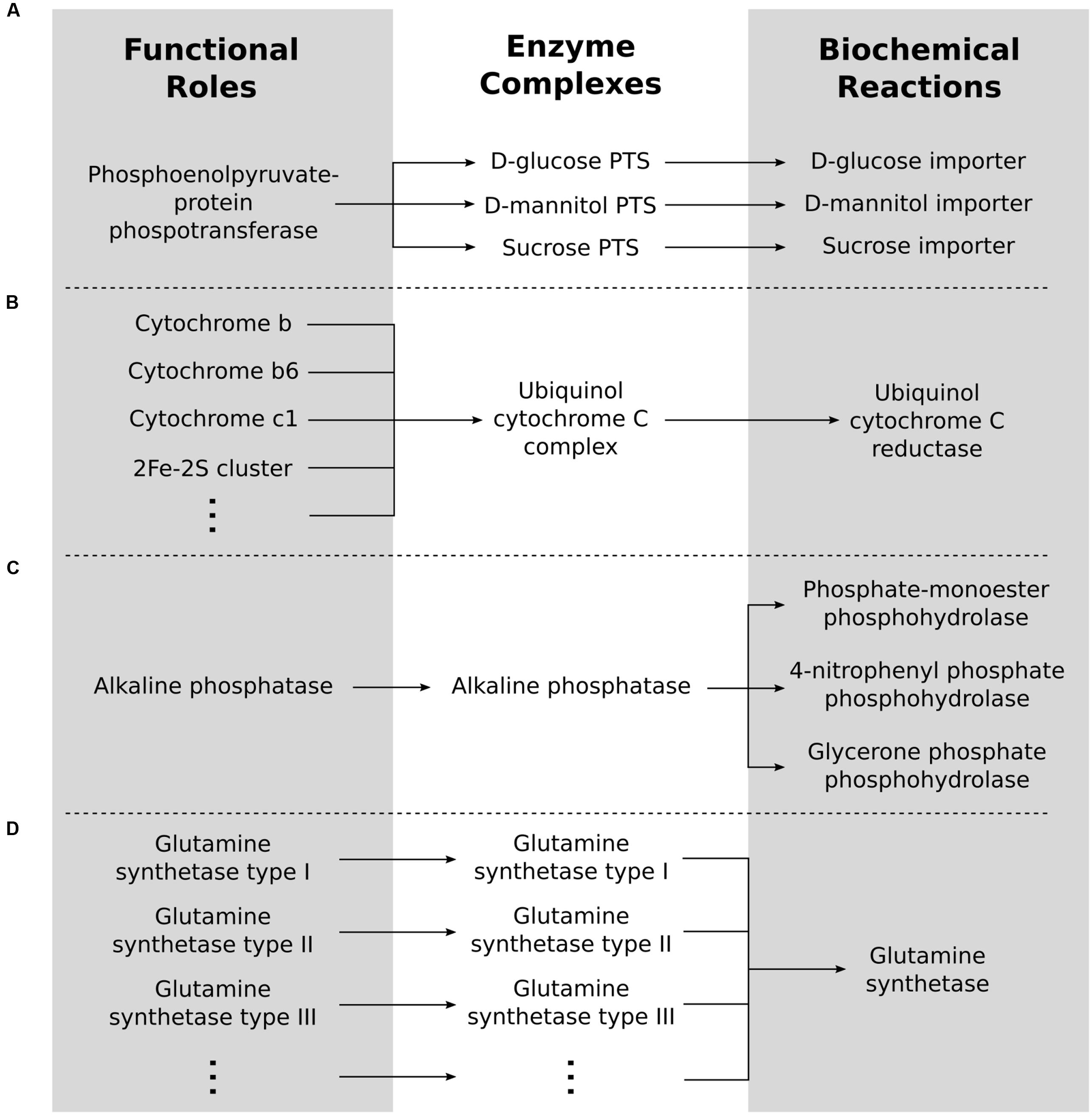 A

Functional Roles

Enzyme Complexes

Biochemical Reactions

Phosphoenolpyruvate-protein phospotransferase

D-glucose PTS

D-mannitol PTS

Sucrose PTS

D-glucose importer

D-mannitol importer

Sucrose importer

B

Cytochrome b

Cytochrome b6

Cytochrome c1

2Fe-2S cluster

⋮

Ubiquinol cytochrome C complex

Ubiquinol cytochrome C reductase

C

Alkaline phosphatase

Alkaline phosphatase

Phosphate-monoester phosphohydrolase

4-nitrophenyl phosphate phosphohydrolase

Glycerone phosphate phosphohydrolase

D

Glutamine synthetase type I

Glutamine synthetase type II

Glutamine synthetase type III

⋮

Glutamine synthetase type I

Glutamine synthetase type II

Glutamine synthetase type III

⋮

Glutamine synthetase